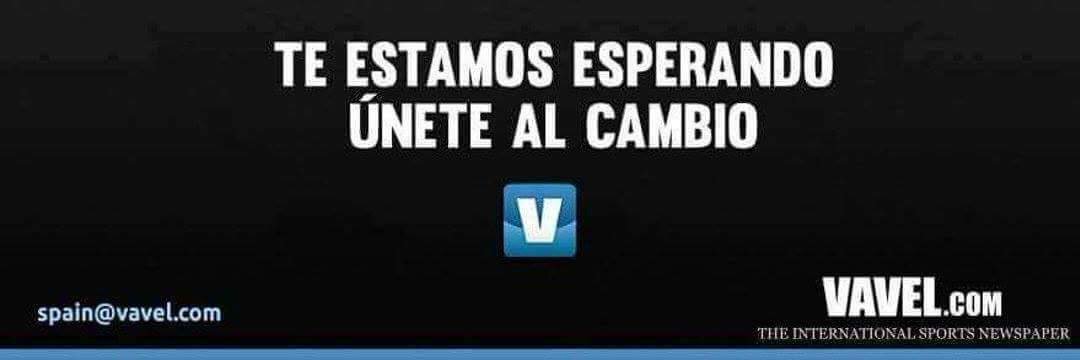 TE ESTAMOS ESPERANDO
ÚNETE AL CAMBIO

V

spain@vavel.com

VAVEL.com
THE INTERNATIONAL SPORTS NEWSPAPER